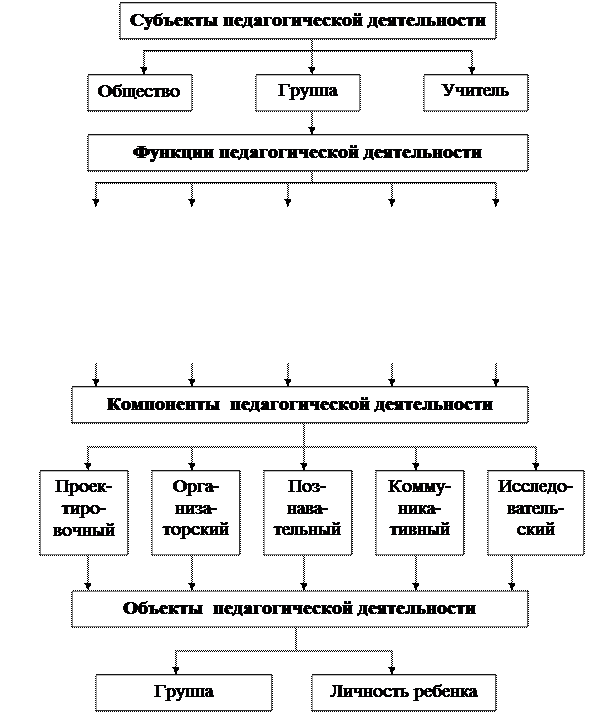 Субъекты педагогической деятельности

Общество

Группа

Учитель

Функции педагогической деятельности

Компоненты педагогической деятельности

Проектировочный

Организаторский

Познавательный

Коммуникативный

Исследовательский

Объекты педагогической деятельности

Группа

Личность ребенка